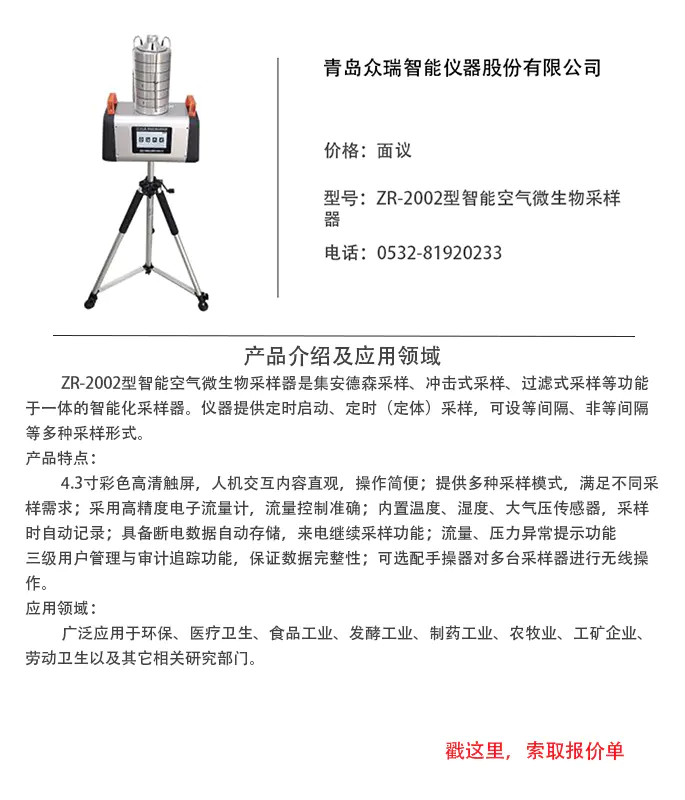 青岛众瑞智能仪器股份有限公司

价格：面议

型号：ZR-2002型智能空气微生物采样器

电话：0532-81920233

产品介绍及应用领域

ZR-2002型智能空气微生物采样器是集安德森采样、冲击式采样、过滤式采样等功能于一体的智能化采样器。仪器提供定时启动、定时（定体）采样，可设等间隔、非等间隔等多种采样形式。

产品特点：

4.3寸彩色高清触屏，人机交互内容直观，操作简便；提供多种采样模式，满足不同采样需求；采用高精度电子流量计，流量控制准确；内置温度、湿度、大气压传感器，采样时自动记录；具备断电数据自动存储，来电继续采样功能；流量、压力异常提示功能
三级用户管理与审计追踪功能，保证数据完整性；可选配手操器对多台采样器进行无线操作。

应用领域：

广泛应用于环保、医疗卫生、食品工业、发酵工业、制药工业、农牧业、工矿企业、劳动卫生以及其它相关研究部门。

戳这里，索取报价单